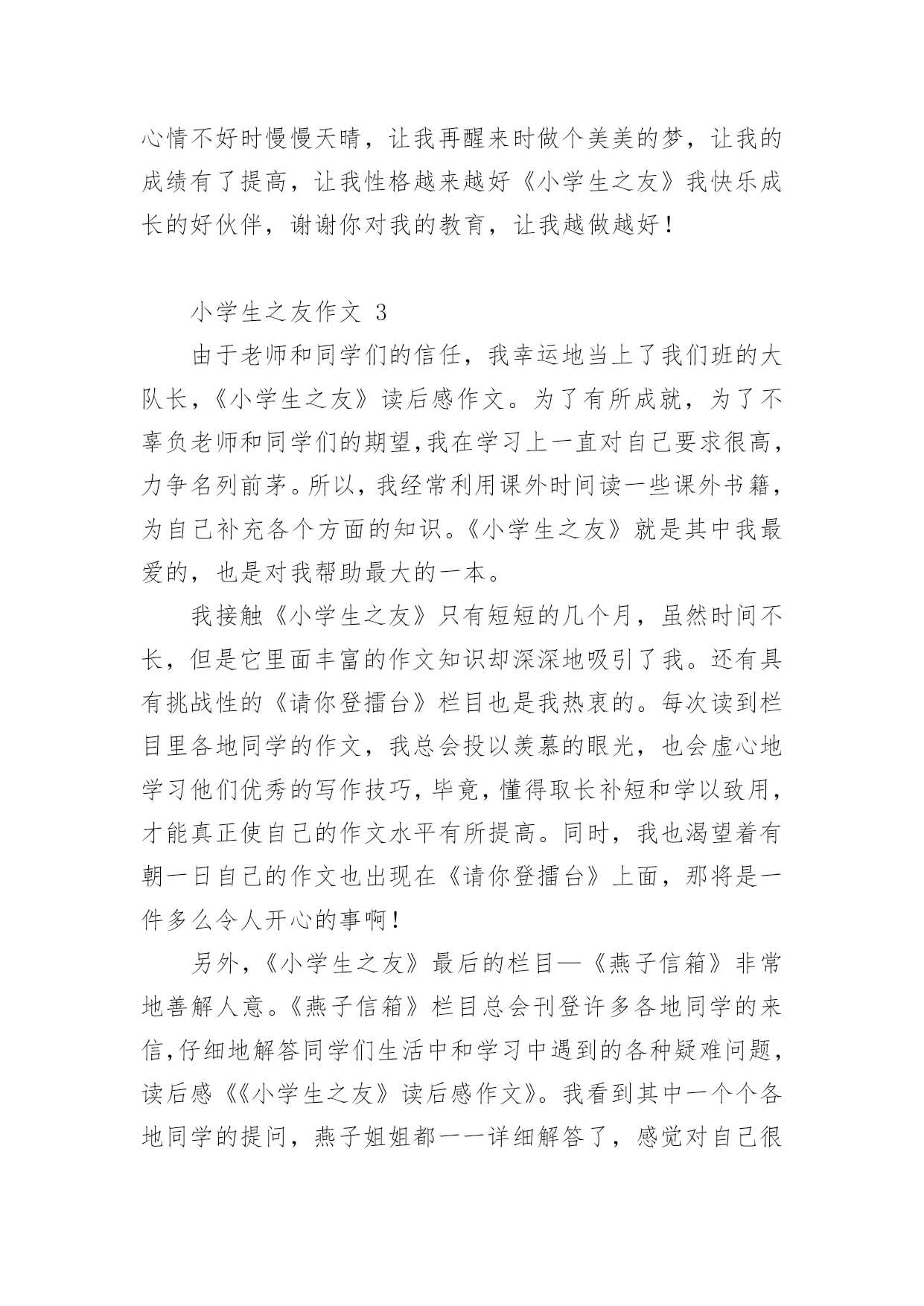 心情不好时慢慢天晴，让我再醒来时做个美美的梦，让我的成绩有了提高，让我性格越来越好《小学生之友》我快乐成长的好伙伴，谢谢你对我的教育，让我越做越好！

小学生之友作文 3

由于老师和同学们的信任，我幸运地当上了我们班的大队长，《小学生之友》读后感作文。为了有所成就，为了不辜负老师和同学们的期望,我在学习上一直对自己要求很高，力争名列前茅。所以，我经常利用课外时间读一些课外书籍，为自己补充各个方面的知识。《小学生之友》就是其中我最爱的，也是对我帮助最大的一本。

我接触《小学生之友》只有短短的几个月，虽然时间不长，但是它里面丰富的作文知识却深深地吸引了我。还有具有挑战性的《请你登擂台》栏目也是我热衷的。每次读到栏目里各地同学的作文，我总会投以羡慕的眼光，也会虚心地学习他们优秀的写作技巧，毕竟，懂得取长补短和学以致用，才能真正使自己的作文水平有所提高。同时，我也渴望着有朝一日自己的作文也出现在《请你登擂台》上面，那将是一件多么令人开心的事啊！

另外，《小学生之友》最后的栏目—《燕子信箱》非常地善解人意。《燕子信箱》栏目总会刊登许多各地同学的来信,仔细地解答同学们生活中和学习中遇到的各种疑难问题，读后感《《小学生之友》读后感作文》。我看到其中一个个各地同学的提问，燕子姐姐都一一详细解答了，感觉对自己很